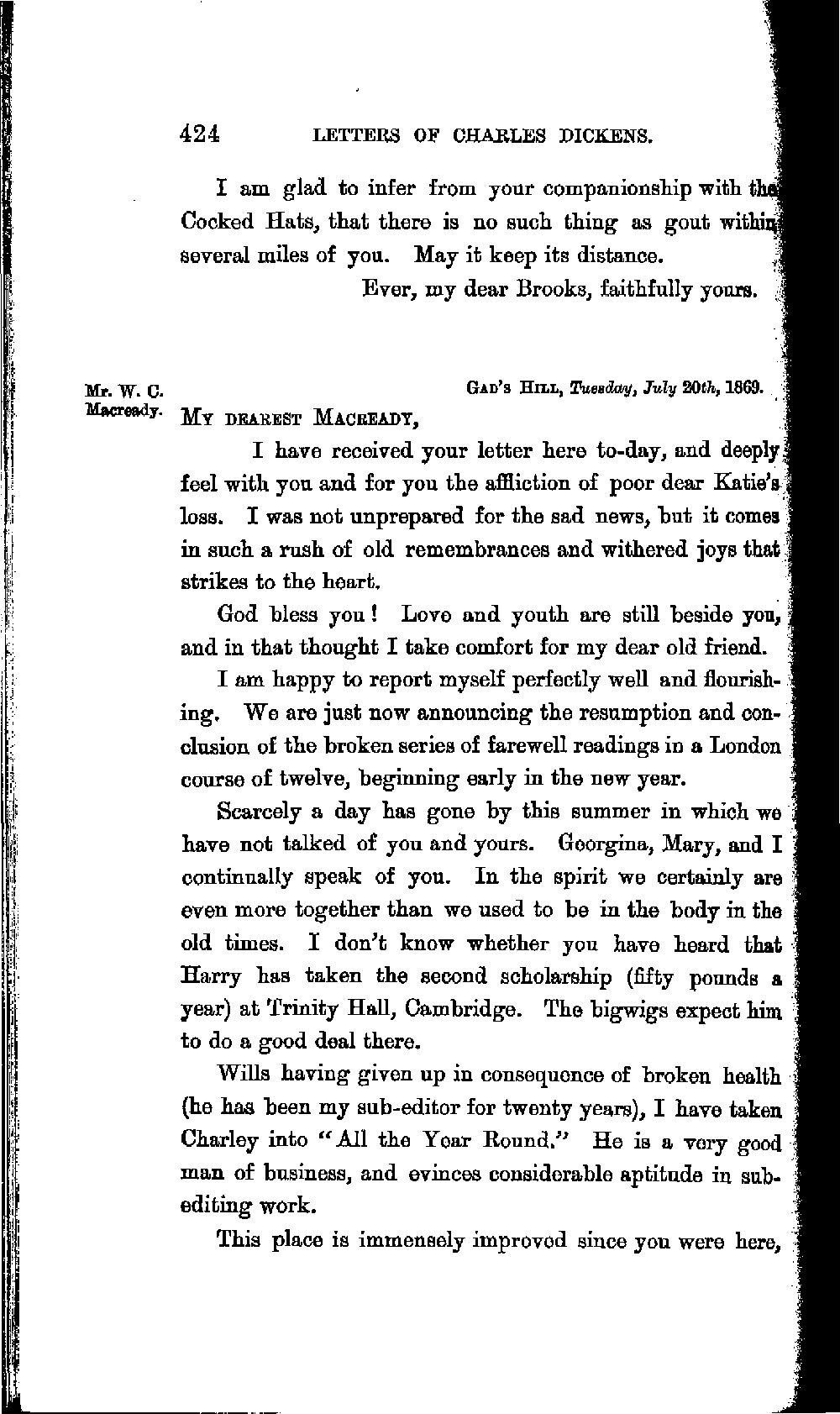 424 LETTERS OF CHARLES DICKENS.

I am glad to infer from your companionship with the Cocked Hats, that there is no such thing as gout within several miles of you. May it keep its distance.

Ever, my dear Brooks, faithfully yours.

Mr. W. C. Macready.

GAD'S HILL, Tuesday, July 20th, 1869.

MY DEAREST MACREADY,

I have received your letter here to-day, and deeply feel with you and for you the affliction of poor dear Katie's loss. I was not unprepared for the sad news, but it comes in such a rush of old remembrances and withered joys that strikes to the heart.

God bless you! Love and youth are still beside you, and in that thought I take comfort for my dear old friend.

I am happy to report myself perfectly well and flourishing. We are just now announcing the resumption and conclusion of the broken series of farewell readings in a London course of twelve, beginning early in the new year.

Scarcely a day has gone by this summer in which we have not talked of you and yours. Georgina, Mary, and I continually speak of you. In the spirit we certainly are even more together than we used to be in the body in the old times. I don't know whether you have heard that Harry has taken the second scholarship (fifty pounds a year) at Trinity Hall, Cambridge. The bigwigs expect him to do a good deal there.

Wills having given up in consequence of broken health (he has been my sub-editor for twenty years), I have taken Charley into "All the Year Round." He is a very good man of business, and evinces considerable aptitude in sub-editing work.

This place is immensely improved since you were here,